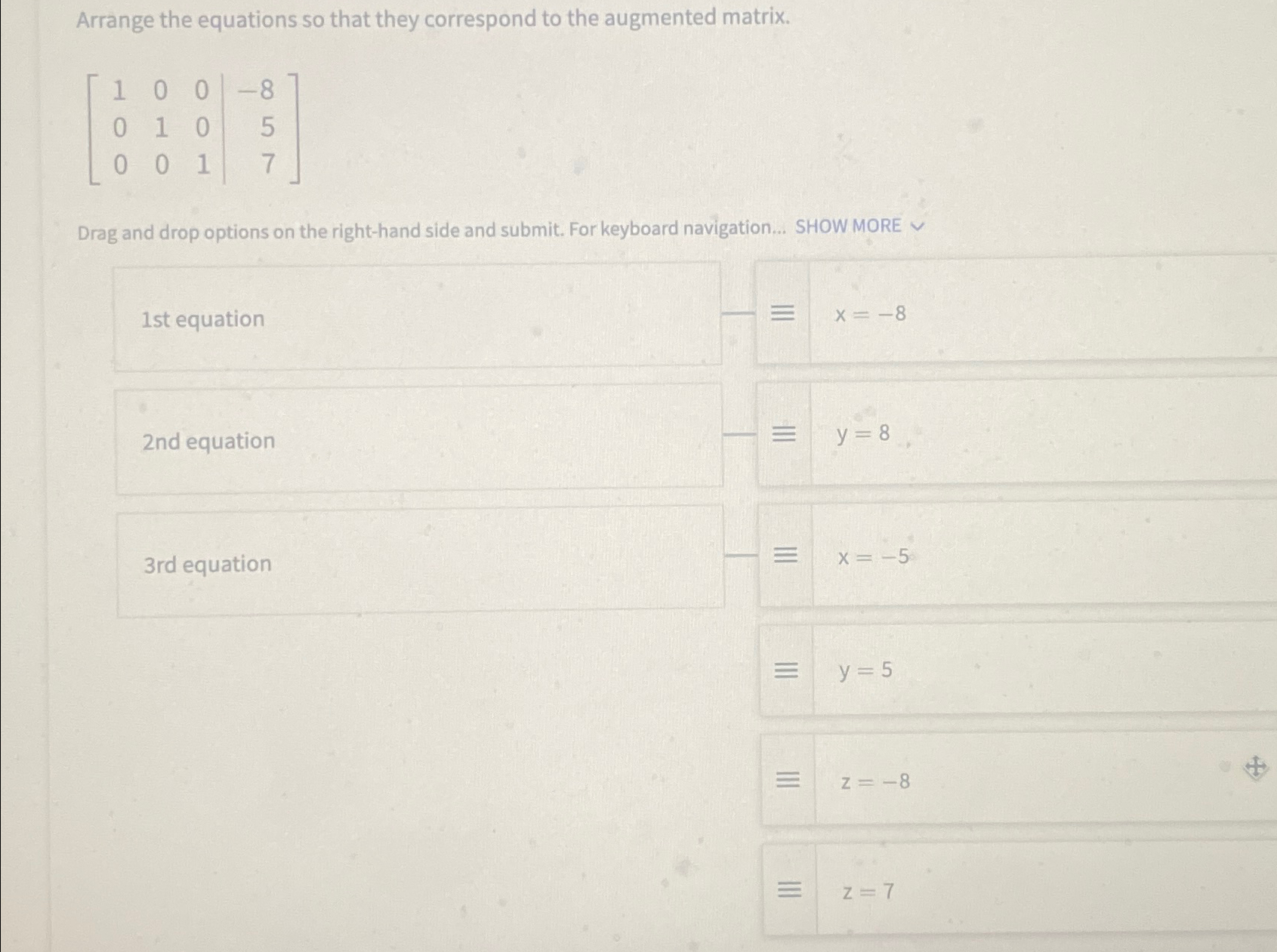 Arrange the equations so that they correspond to the augmented matrix.

$\left[\begin{array}{ccc|c} 1 & 0 & 0 & -8 \\ 0 & 1 & 0 & 5 \\ 0 & 0 & 1 & 7 \end{array}\right]$

Drag and drop options on the right-hand side and submit. For keyboard navigation... SHOW MORE

1st equation

2nd equation

3rd equation

$x = -8$

$y = 8$

$x = -5$

$y = 5$

$z = -8$

$z = 7$